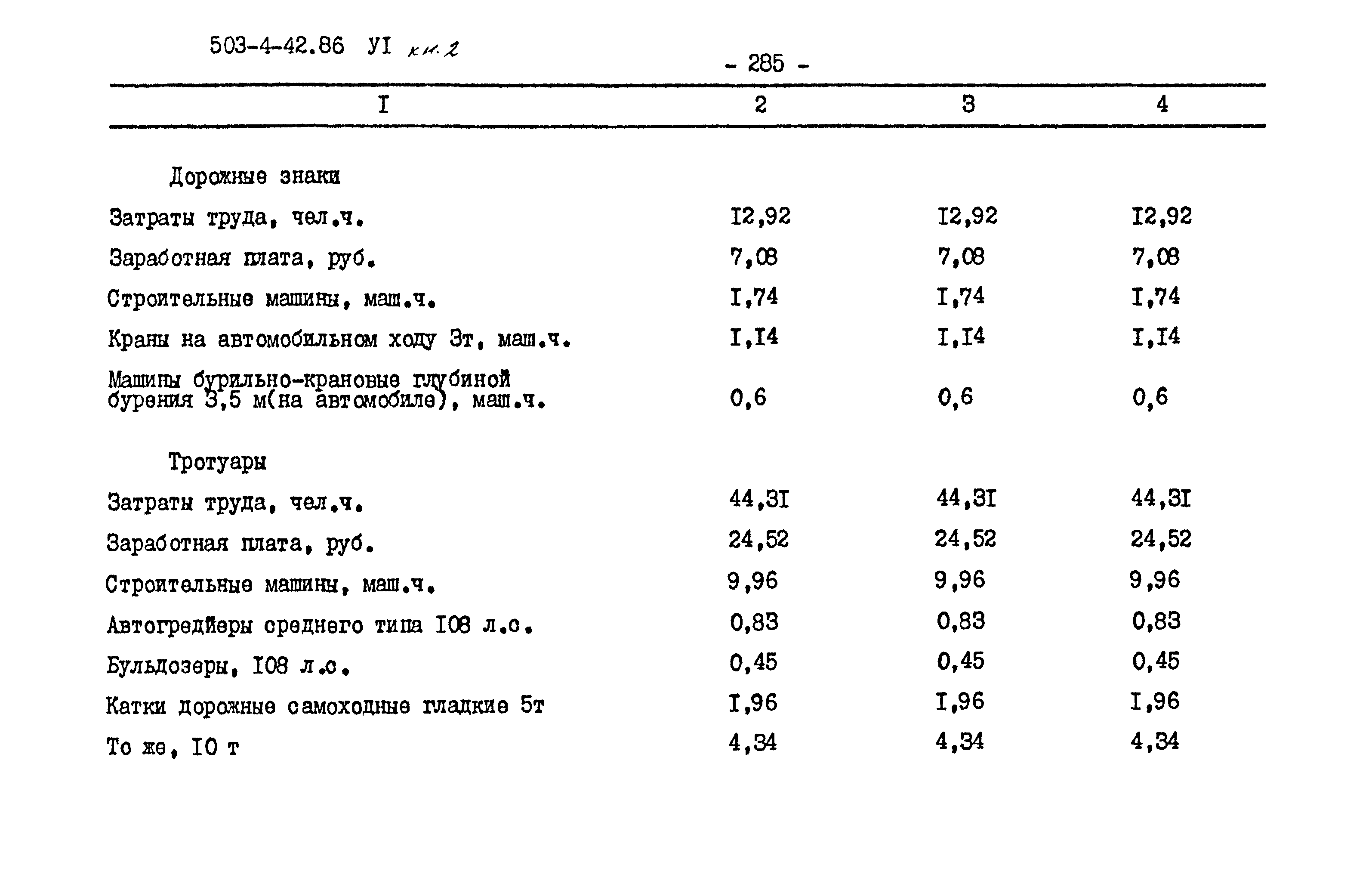 503-4-42.86 УI кн.2

- 285 -

| I | 2 | 3 | 4 |
|---|---|---|---|
| Дорожные знаки | | | |
| Затраты труда, чел.ч. | I2,92 | I2,92 | I2,92 |
| Заработная плата, руб. | 7,08 | 7,08 | 7,08 |
| Строительные машины, маш.ч. | I,74 | I,74 | I,74 |
| Краны на автомобильном ходу 3т, маш.ч. | I,I4 | I,I4 | I,I4 |
| Машины бурильно-крановые глубиной бурения 3,5 м(на автомобиле), маш.ч. | 0,6 | 0,6 | 0,6 |
| Тротуары | | | |
| Затраты труда, чел.ч. | 44,3I | 44,3I | 44,3I |
| Заработная плата, руб. | 24,52 | 24,52 | 24,52 |
| Строительные машины, маш.ч. | 9,96 | 9,96 | 9,96 |
| Автогрейдеры среднего типа I08 л.с. | 0,83 | 0,83 | 0,83 |
| Бульдозеры, I08 л.с. | 0,45 | 0,45 | 0,45 |
| Катки дорожные самоходные гладкие 5т | I,96 | I,96 | I,96 |
| То же, I0 т | 4,34 | 4,34 | 4,34 |